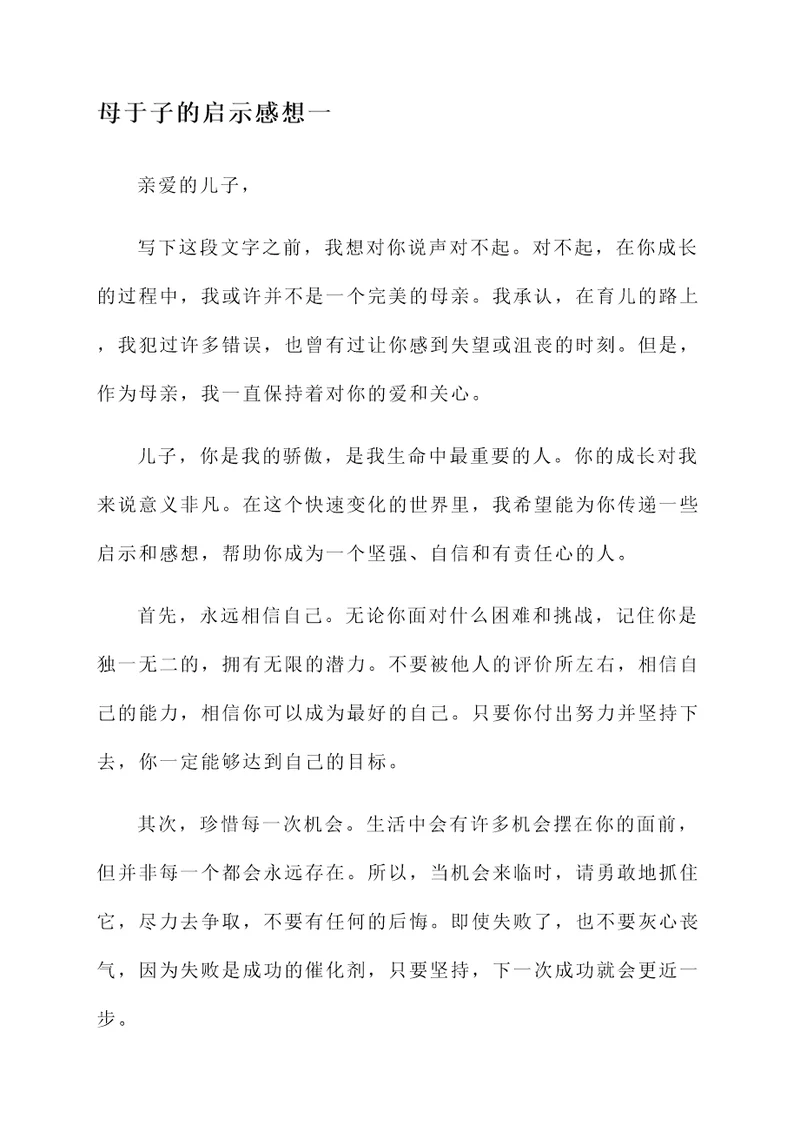 母于子的启示感想一

亲爱的儿子，

写下这段文字之前，我想对你说声对不起。对不起，在你成长的过程中，我或许并不是一个完美的母亲。我承认，在育儿的路上，我犯过许多错误，也曾有过让你感到失望或沮丧的时刻。但是，作为母亲，我一直保持着对你的爱和关心。

儿子，你是我的骄傲，是我生命中最重要的人。你的成长对我来说意义非凡。在这个快速变化的世界里，我希望能为你传递一些启示和感想，帮助你成为一个坚强、自信和有责任心的人。

首先，永远相信自己。无论你面对什么困难和挑战，记住你是独一无二的，拥有无限的潜力。不要被他人的评价所左右，相信自己的能力，相信你可以成为最好的自己。只要你付出努力并坚持下去，你一定能够达到自己的目标。

其次，珍惜每一次机会。生活中会有许多机会摆在你的面前，但并非每一个都会永远存在。所以，当机会来临时，请勇敢地抓住它，尽力去争取，不要有任何的后悔。即使失败了，也不要灰心丧气，因为失败是成功的催化剂，只要坚持，下一次成功就会更近一步。